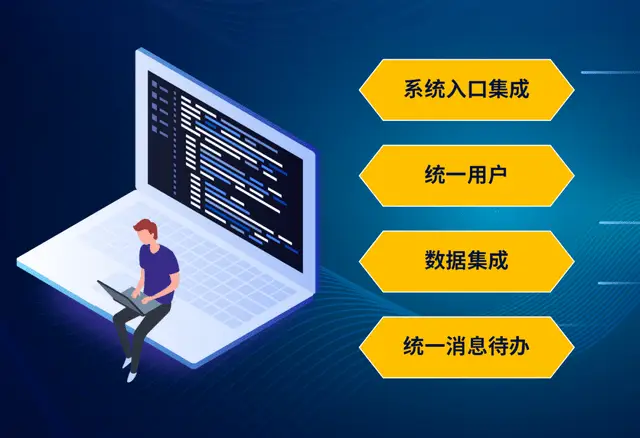 系统入口集成

统一用户

数据集成

统一消息待办